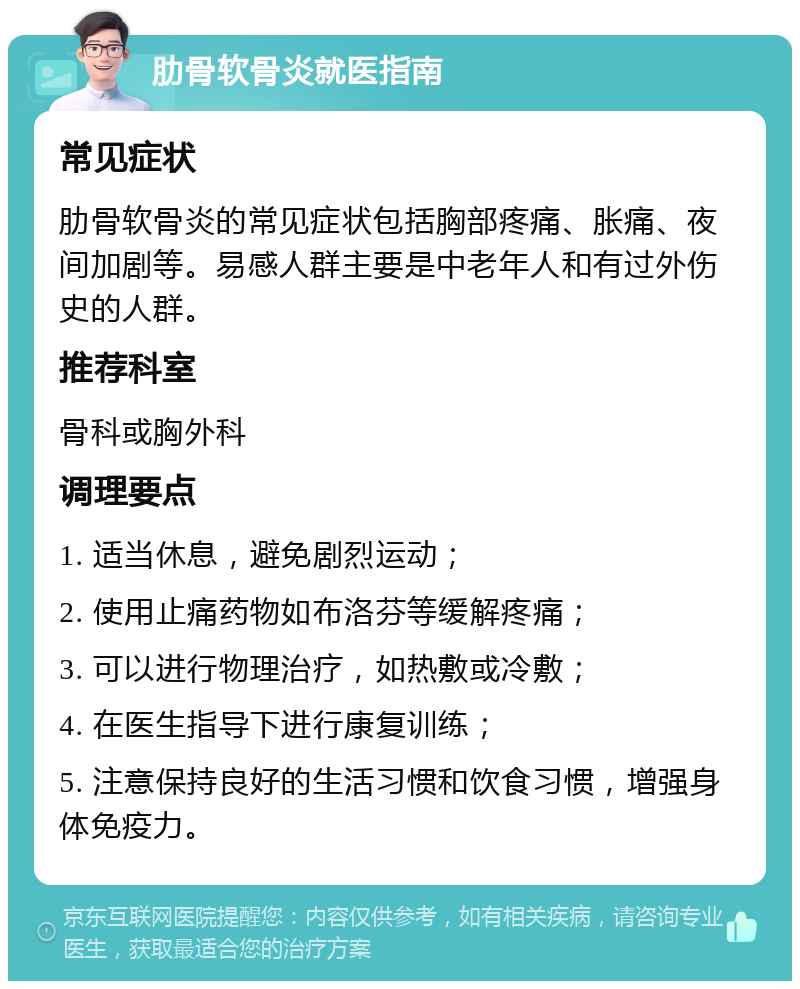 肋骨软骨炎就医指南

常见症状

肋骨软骨炎的常见症状包括胸部疼痛、胀痛、夜间加剧等。易感人群主要是中老年人和有过外伤史的人群。

推荐科室

骨科或胸外科

调理要点

1. 适当休息，避免剧烈运动；

2. 使用止痛药物如布洛芬等缓解疼痛；

3. 可以进行物理治疗，如热敷或冷敷；

4. 在医生指导下进行康复训练；

5. 注意保持良好的生活习惯和饮食习惯，增强身体免疫力。

京东互联网医院提醒您：内容仅供参考，如有相关疾病，请咨询专业医生，获取最适合您的治疗方案